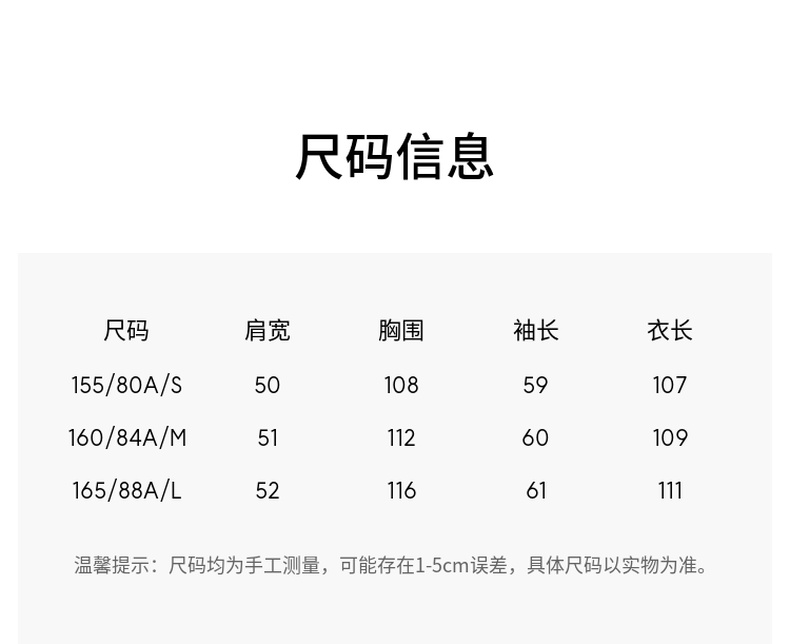 尺码信息

| 尺码 | 肩宽 | 胸围 | 袖长 | 衣长 |
|---|---|---|---|---|
| 155/80A/S | 50 | 108 | 59 | 107 |
| 160/84A/M | 51 | 112 | 60 | 109 |
| 165/88A/L | 52 | 116 | 61 | 111 |

温馨提示：尺码均为手工测量，可能存在1-5cm误差，具体尺码以实物为准。